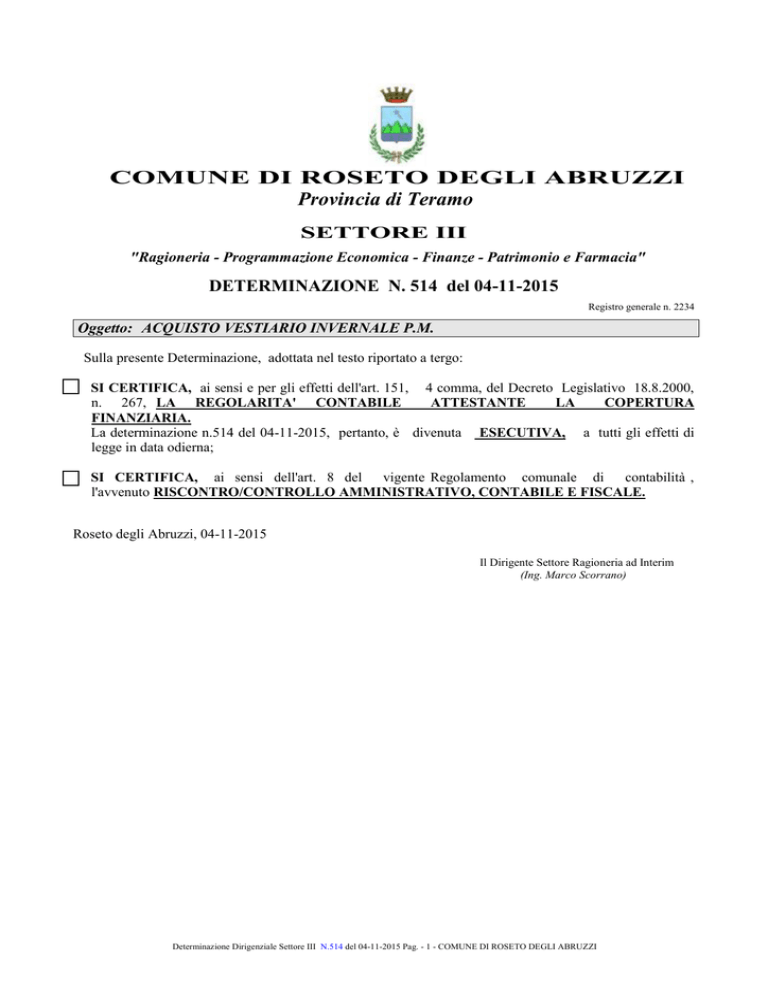 COMUNE DI ROSETO DEGLI ABRUZZI
Provincia di Teramo

SETTORE III

"Ragioneria - Programmazione Economica - Finanze - Patrimonio e Farmacia"

DETERMINAZIONE N. 514 del 04-11-2015

Registro generale n. 2234

Oggetto: ACQUISTO VESTIARIO INVERNALE P.M.

Sulla presente Determinazione, adottata nel testo riportato a tergo:

SI CERTIFICA, ai sensi e per gli effetti dell'art. 151, 4 comma, del Decreto Legislativo 18.8.2000, n. 267, LA REGOLARITA' CONTABILE ATTESTANTE LA COPERTURA FINANZIARIA.
La determinazione n.514 del 04-11-2015, pertanto, è divenuta ESECUTIVA, a tutti gli effetti di legge in data odierna;

SI CERTIFICA, ai sensi dell'art. 8 del vigente Regolamento comunale di contabilità , l'avvenuto RISCONTRO/CONTROLLO AMMINISTRATIVO, CONTABILE E FISCALE.

Roseto degli Abruzzi, 04-11-2015

Il Dirigente Settore Ragioneria ad Interim
(Ing. Marco Scorrano)

Determinazione Dirigenziale Settore III N.514 del 04-11-2015 Pag. - 1 - COMUNE DI ROSETO DEGLI ABRUZZI